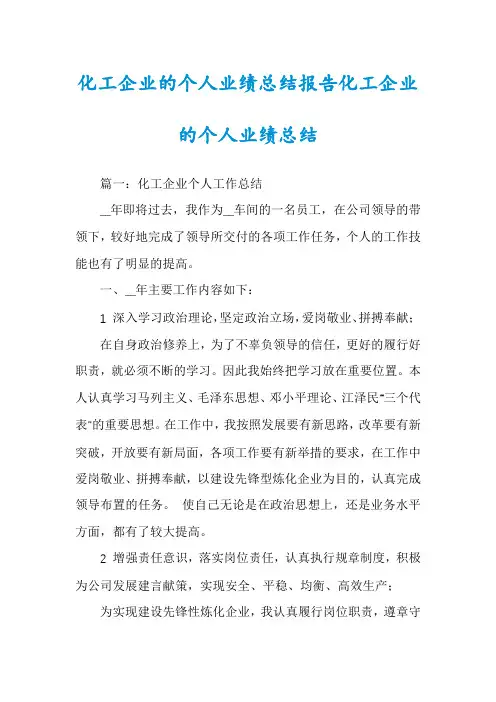 化工企业的个人业绩总结报告化工企业的个人业绩总结

篇一：化工企业个人工作总结

__年即将过去，我作为__车间的一名员工，在公司领导的带领下，较好地完成了领导所交付的各项工作任务，个人的工作技能也有了明显的提高。

一、__年主要工作内容如下：

1 深入学习政治理论，坚定政治立场，爱岗敬业、拼搏奉献；

在自身政治修养上，为了不辜负领导的信任，更好的履行好职责，就必须不断的学习。因此我始终把学习放在重要位置。本人认真学习马列主义、毛泽东思想、邓小平理论、江泽民"三个代表"的重要思想。在工作中，我按照发展要有新思路，改革要有新突破，开放要有新局面，各项工作要有新举措的要求，在工作中爱岗敬业、拼搏奉献，以建设先锋型炼化企业为目的，认真完成领导布置的任务。 使自己无论是在政治思想上，还是业务水平方面，都有了较大提高。

2 增强责任意识，落实岗位责任，认真执行规章制度，积极为公司发展建言献策，实现安全、平稳、均衡、高效生产；

为实现建设先锋性炼化企业，我认真履行岗位职责，遵章守